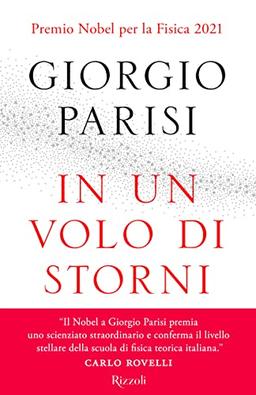 Premio Nobel per la Fisica 2021

GIORGIO PARISI

IN UN VOLO DI STORNI

"Il Nobel a Giorgio Parisi premia uno scienziato straordinario e conferma il livello stellare della scuola di fisica teorica italiana."
CARLO ROVELLI

Rizzoli